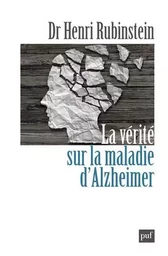 Dr Henri Rubinstein

La vérité sur la maladie d'Alzheimer

puf